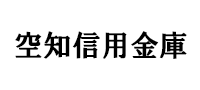 空知信用金庫